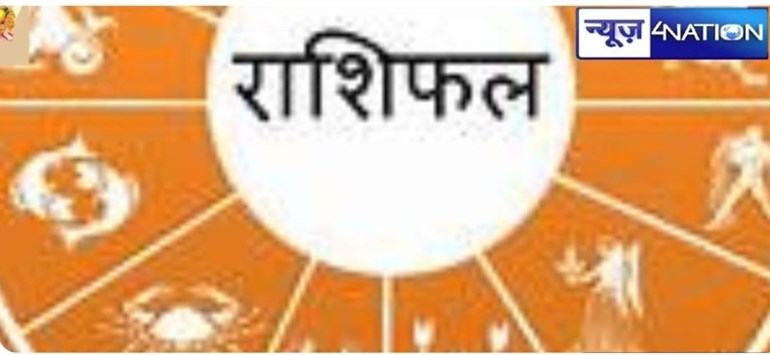 न्यूज़ 4NATION

राशिफल